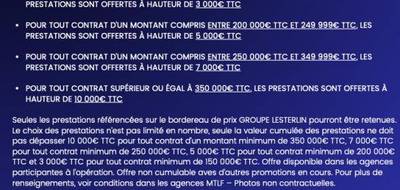 PRESTATIONS SONT OFFERTES À HAUTEUR DE 3 000€ TTC

• POUR TOUT CONTRAT D'UN MONTANT COMPRIS ENTRE 200 000€ TTC ET 249 999€ TTC, LES PRESTATIONS SONT OFFERTES À HAUTEUR DE 5 000€ TTC

• POUR TOUT CONTRAT D'UN MONTANT COMPRIS ENTRE 250 000€ TTC ET 349 999€ TTC, LES PRESTATIONS SONT OFFERTES À HAUTEUR DE 7 000€ TTC

• POUR TOUT CONTRAT SUPÉRIEUR OU ÉGAL À 350 000€ TTC, LES PRESTATIONS SONT OFFERTES À HAUTEUR DE 10 000€ TTC

Seules les prestations référencées sur le bordereau de prix GROUPE LESTERLIN pourront être retenues. Le choix des prestations n'est pas limité en nombre, seule la valeur cumulée des prestations ne doit pas dépasser 10 000€ TTC pour tout contrat d'un montant minimum de 350 000€ TTC, 7 000€ TTC pour tout contrat minimum de 250 000€ TTC, 5 000€ TTC pour tout contrat minimum de 200 000€ TTC et 3 000€ TTC pour tout contrat minimum de 150 000€ TTC. Offre disponible dans les agences participantes à l'opération. Offre non cumulable aves d'autres promotions en cours. Pour plus de renseignements, voir conditions dans les agences MTLF – Photos non contractuelles.